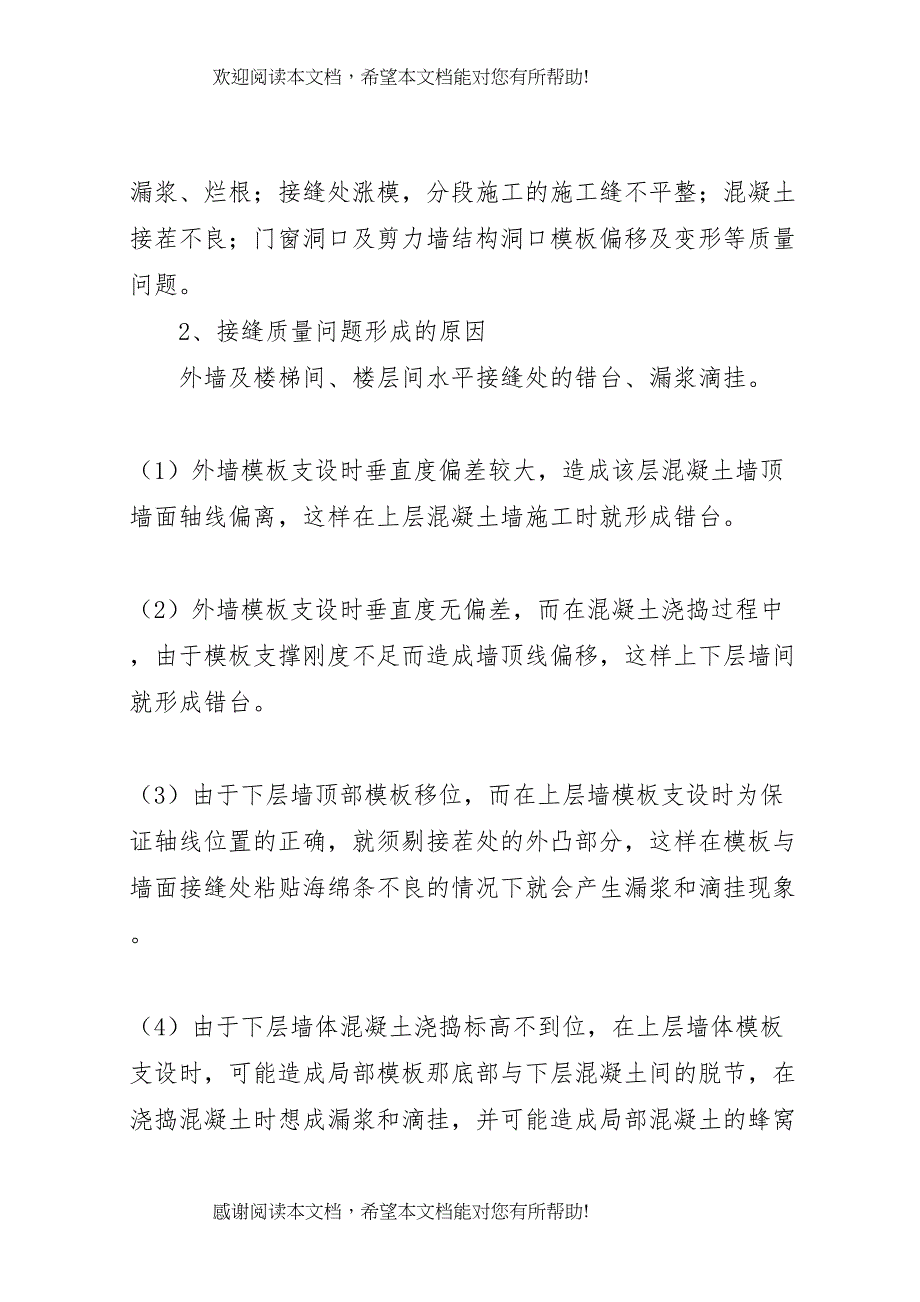 欢迎阅读本文档，希望本文档能对您有所帮助!

漏浆、烂根；接缝处涨模，分段施工的施工缝不平整；混凝土接茬不良；门窗洞口及剪力墙结构洞口模板偏移及变形等质量问题。

2、接缝质量问题形成的原因

外墙及楼梯间、楼层间水平接缝处的错台、漏浆滴挂。

（1）外墙模板支设时垂直度偏差较大，造成该层混凝土墙顶墙面轴线偏离，这样在上层混凝土墙施工时就形成错台。

（2）外墙模板支设时垂直度无偏差，而在混凝土浇捣过程中，由于模板支撑刚度不足而造成墙顶线偏移，这样上下层墙间就形成错台。

（3）由于下层墙顶部模板移位，而在上层墙模板支设时为保证轴线位置的正确，就须剔接茬处的外凸部分，这样在模板与墙面接缝处粘贴海绵条不良的情况下就会产生漏浆和滴挂现象。

（4）由于下层墙体混凝土浇捣标高不到位，在上层墙体模板支设时，可能造成局部模板那底部与下层混凝土间的脱节，在浇捣混凝土时想成漏浆和滴挂，并可能造成局部混凝土的蜂窝

感谢阅读本文档，希望本文档能对您有所帮助!